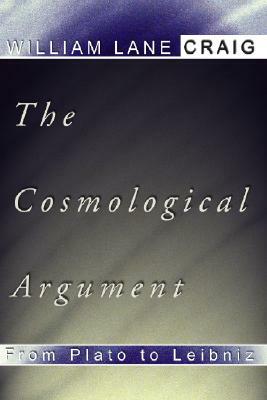 WILLIAM LANE CRAIG

The Cosmological Argument

From Plato to Leibniz